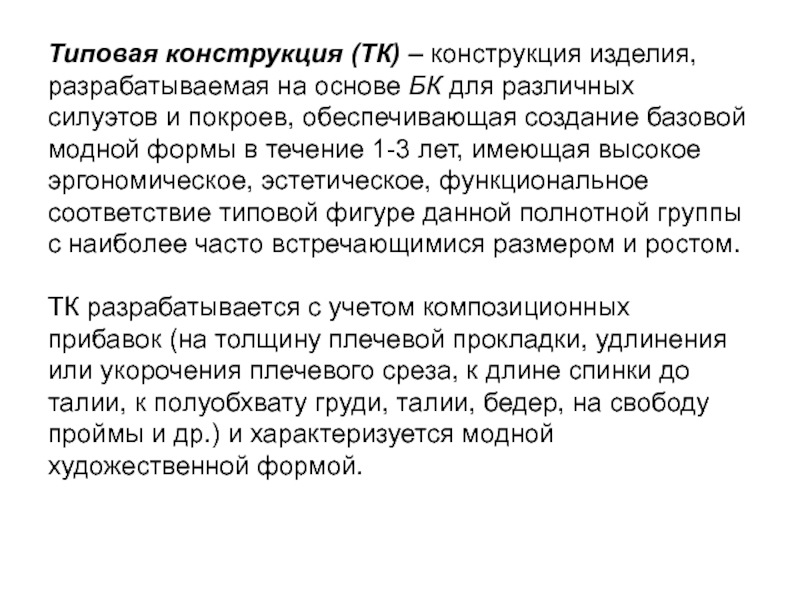 Типовая конструкция (ТК) – конструкция изделия, разрабатываемая на основе БК для различных силуэтов и покроев, обеспечивающая создание базовой модной формы в течение 1-3 лет, имеющая высокое эргономическое, эстетическое, функциональное соответствие типовой фигуре данной полнотной группы с наиболее часто встречающимися размером и ростом.

ТК разрабатывается с учетом композиционных прибавок (на толщину плечевой прокладки, удлинения или укорочения плечевого среза, к длине спинки до талии, к полуобхвату груди, талии, бедер, на свободу проймы и др.) и характеризуется модной художественной формой.